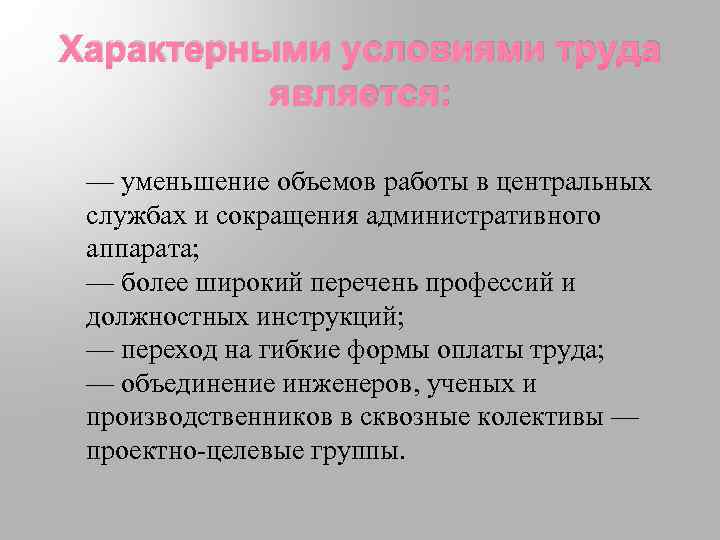 Характерными условиями труда является:

— уменьшение объемов работы в центральных службах и сокращения административного аппарата;
— более широкий перечень профессий и должностных инструкций;
— переход на гибкие формы оплаты труда;
— объединение инженеров, ученых и производственников в сквозные колективы — проектно-целевые группы.